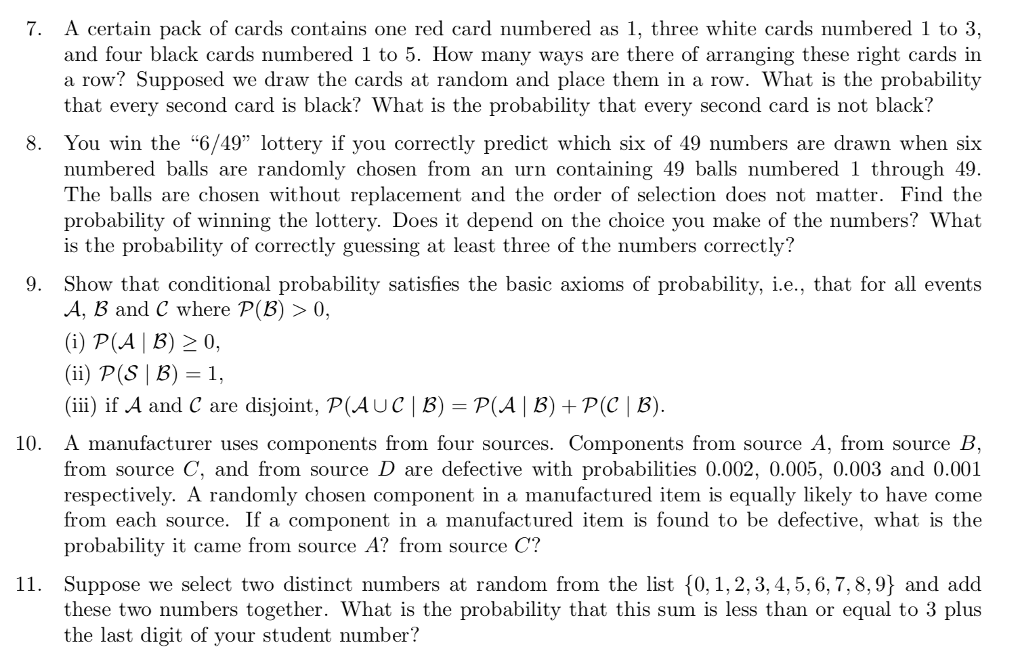 7. A certain pack of cards contains one red card numbered as 1, three white cards numbered 1 to 3, and four black cards numbered 1 to 5. How many ways are there of arranging these right cards in a row? Supposed we draw the cards at random and place them in a row. What is the probability that every second card is black? What is the probability that every second card is not black?

8. You win the "6/49" lottery if you correctly predict which six of 49 numbers are drawn when six numbered balls are randomly chosen from an urn containing 49 balls numbered 1 through 49. The balls are chosen without replacement and the order of selection does not matter. Find the probability of winning the lottery. Does it depend on the choice you make of the numbers? What is the probability of correctly guessing at least three of the numbers correctly?

9. Show that conditional probability satisfies the basic axioms of probability, i.e., that for all events $\mathcal{A}$, $\mathcal{B}$ and $\mathcal{C}$ where $\mathcal{P}(\mathcal{B}) > 0$,
(i) $\mathcal{P}(\mathcal{A} \mid \mathcal{B}) \geq 0$,
(ii) $\mathcal{P}(\mathcal{S} \mid \mathcal{B}) = 1$,
(iii) if $\mathcal{A}$ and $\mathcal{C}$ are disjoint, $\mathcal{P}(\mathcal{A} \cup \mathcal{C} \mid \mathcal{B}) = \mathcal{P}(\mathcal{A} \mid \mathcal{B}) + \mathcal{P}(\mathcal{C} \mid \mathcal{B})$.

10. A manufacturer uses components from four sources. Components from source $A$, from source $B$, from source $C$, and from source $D$ are defective with probabilities 0.002, 0.005, 0.003 and 0.001 respectively. A randomly chosen component in a manufactured item is equally likely to have come from each source. If a component in a manufactured item is found to be defective, what is the probability it came from source $A$? from source $C$?

11. Suppose we select two distinct numbers at random from the list $\{0, 1, 2, 3, 4, 5, 6, 7, 8, 9\}$ and add these two numbers together. What is the probability that this sum is less than or equal to 3 plus the last digit of your student number?